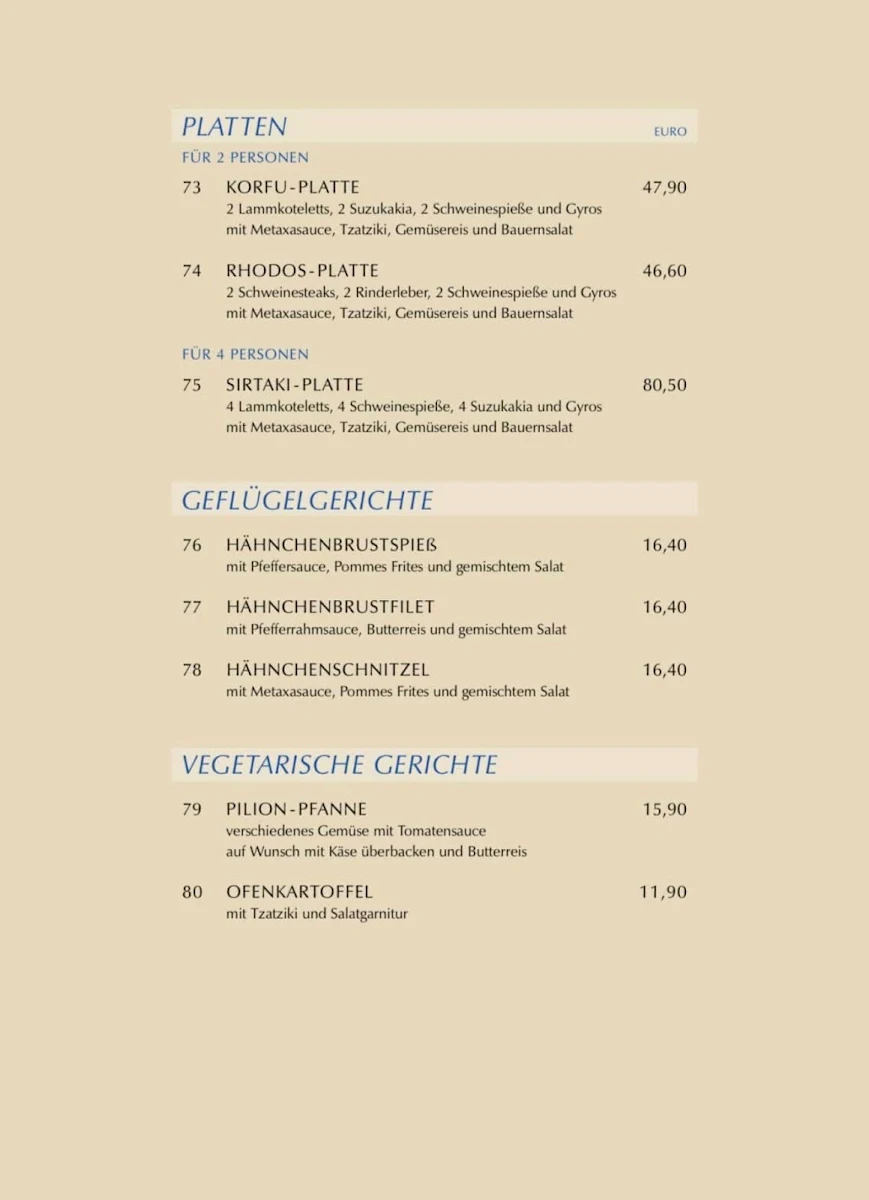 PLATTEN EURO

FÜR 2 PERSONEN

73 KORFU-PLATTE 47,90
2 Lammkoteletts, 2 Suzukakia, 2 Schweinespieße und Gyros mit Metaxasauce, Tzatziki, Gemüsereis und Bauernsalat

74 RHODOS-PLATTE 46,60
2 Schweinesteaks, 2 Rinderleber, 2 Schweinespieße und Gyros mit Metaxasauce, Tzatziki, Gemüsereis und Bauernsalat

FÜR 4 PERSONEN

75 SIRTAKI-PLATTE 80,50
4 Lammkoteletts, 4 Schweinespieße, 4 Suzukakia und Gyros mit Metaxasauce, Tzatziki, Gemüsereis und Bauernsalat

GEFLÜGELGERICHTE

76 HÄHNCHENBRUSTSPIEß 16,40
mit Pfeffersauce, Pommes Frites und gemischtem Salat

77 HÄHNCHENBRUSTFILET 16,40
mit Pfefferrahmsauce, Butterreis und gemischtem Salat

78 HÄHNCHENSCHNITZEL 16,40
mit Metaxasauce, Pommes Frites und gemischtem Salat

VEGETARISCHE GERICHTE

79 PILION-PFANNE 15,90
verschiedenes Gemüse mit Tomatensauce
auf Wunsch mit Käse überbacken und Butterreis

80 OFENKARTOFFEL 11,90
mit Tzatziki und Salatgarnitur